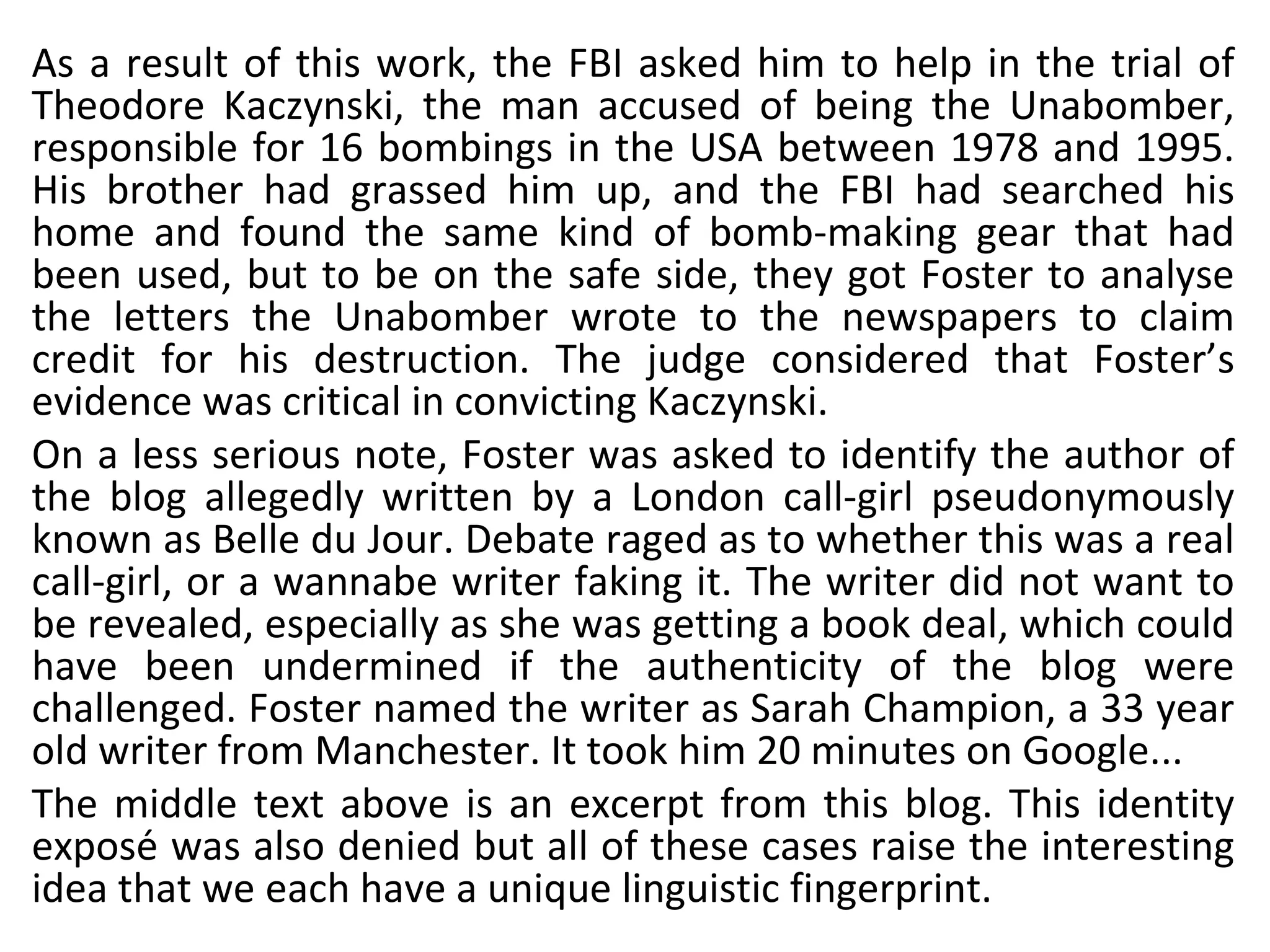 As a result of this work, the FBI asked him to help in the trial of Theodore Kaczynski, the man accused of being the Unabomber, responsible for 16 bombings in the USA between 1978 and 1995. His brother had grassed him up, and the FBI had searched his home and found the same kind of bomb-making gear that had been used, but to be on the safe side, they got Foster to analyse the letters the Unabomber wrote to the newspapers to claim credit for his destruction. The judge considered that Foster's evidence was critical in convicting Kaczynski.

On a less serious note, Foster was asked to identify the author of the blog allegedly written by a London call-girl pseudonymously known as Belle du Jour. Debate raged as to whether this was a real call-girl, or a wannabe writer faking it. The writer did not want to be revealed, especially as she was getting a book deal, which could have been undermined if the authenticity of the blog were challenged. Foster named the writer as Sarah Champion, a 33 year old writer from Manchester. It took him 20 minutes on Google...

The middle text above is an excerpt from this blog. This identity exposé was also denied but all of these cases raise the interesting idea that we each have a unique linguistic fingerprint.